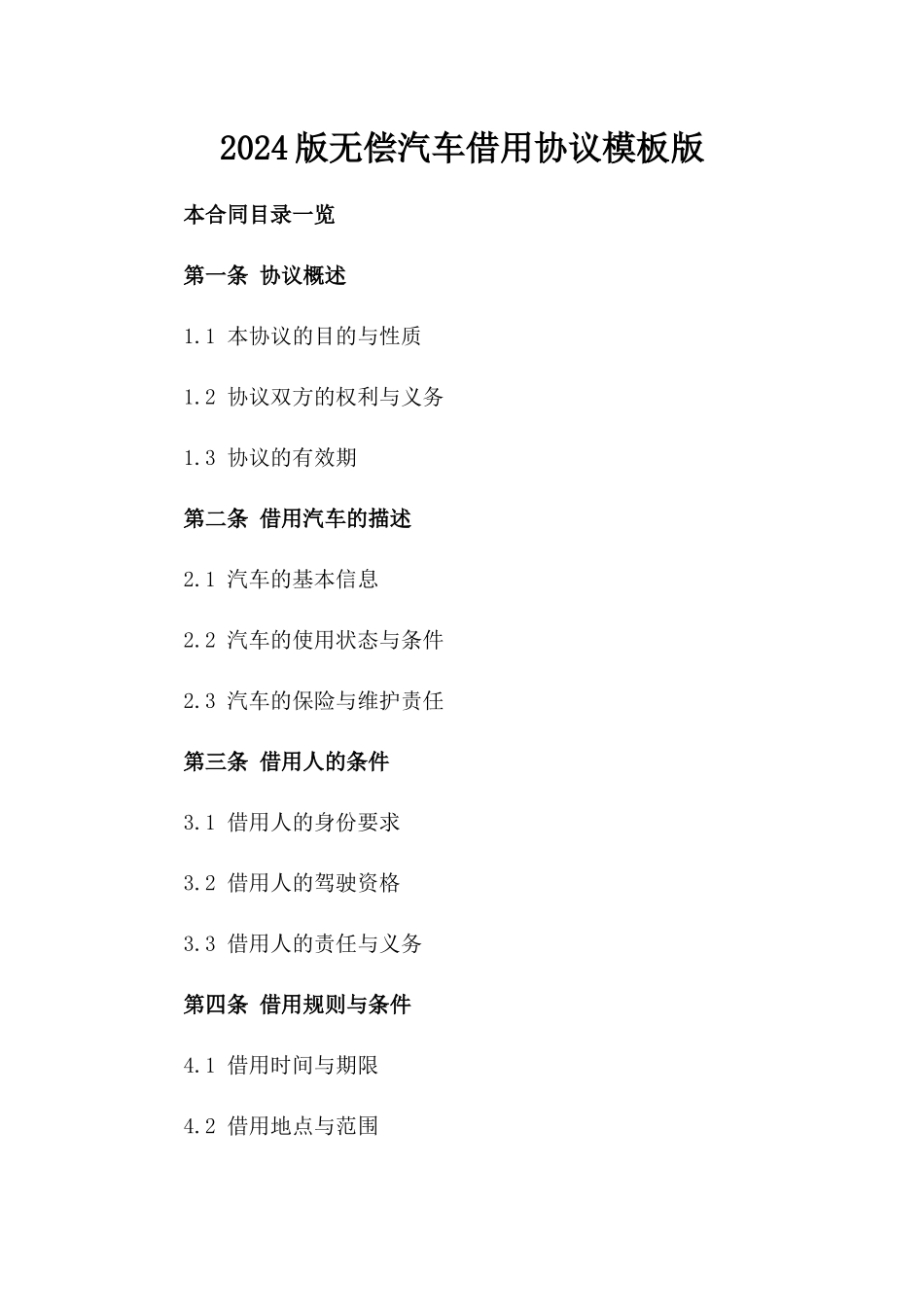 2024版无偿汽车借用协议模板版

本合同目录一览

第一条 协议概述

1.1 本协议的目的与性质

1.2 协议双方的权利与义务

1.3 协议的有效期

第二条 借用汽车的描述

2.1 汽车的基本信息

2.2 汽车的使用状态与条件

2.3 汽车的保险与维护责任

第三条 借用人的条件

3.1 借用人的身份要求

3.2 借用人的驾驶资格

3.3 借用人的责任与义务

第四条 借用规则与条件

4.1 借用时间与期限

4.2 借用地点与范围